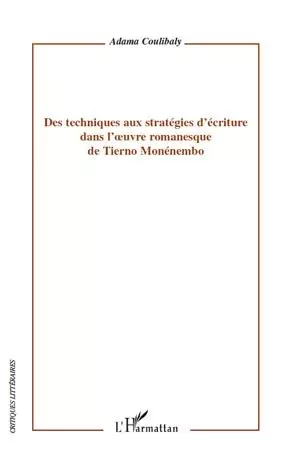 Adama Coulibaly

Des techniques aux stratégies d'écriture dans l'œuvre romanesque de Tierno Monénembo

CRITIQUES LITTÉRAIRES

L'Harmattan